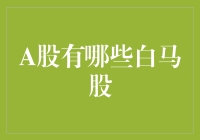 A股有哪些白马股